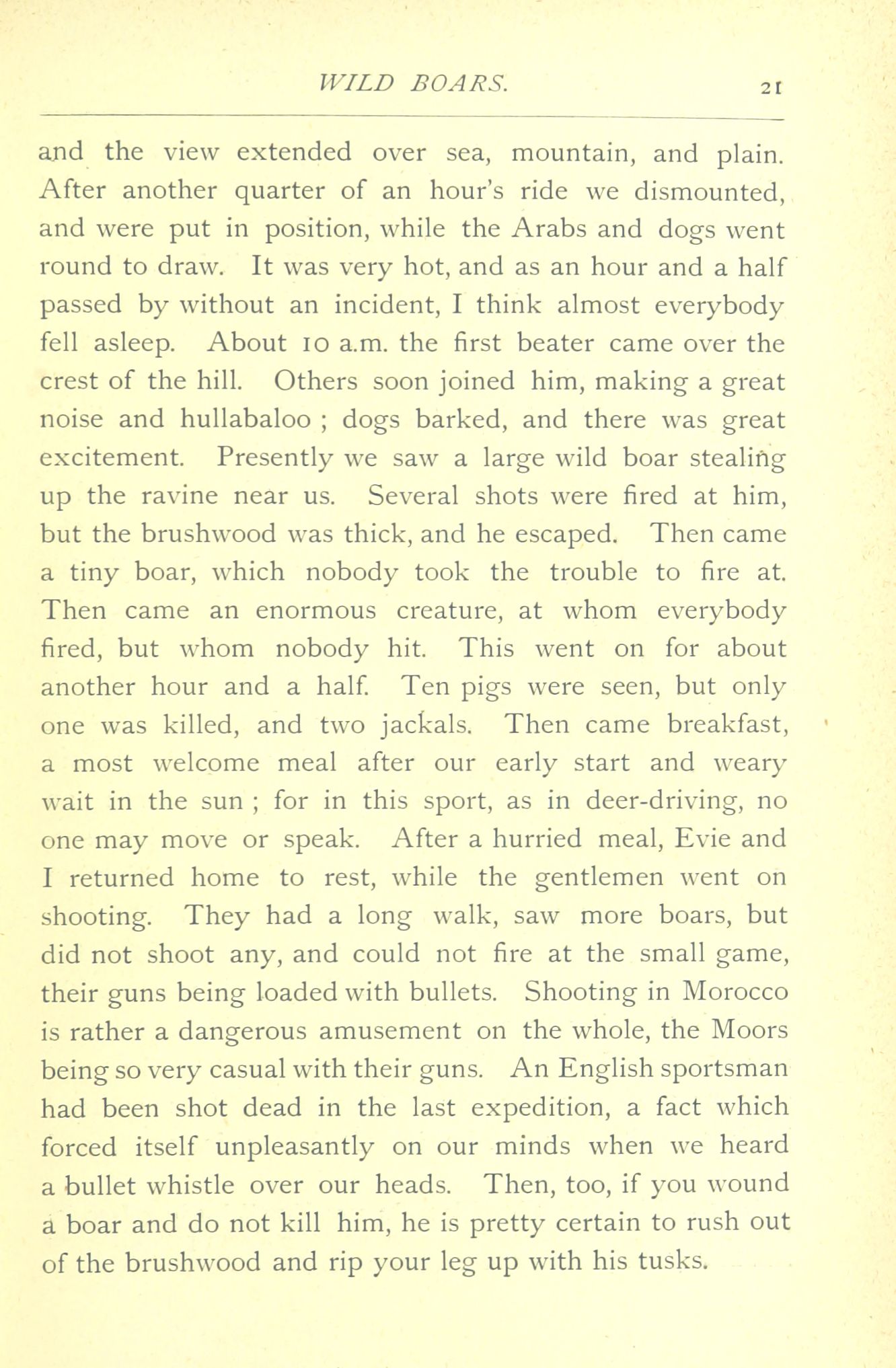 WILD BOARS. 21

and the view extended over sea, mountain, and plain. After another quarter of an hour's ride we dismounted, and were put in position, while the Arabs and dogs went round to draw. It was very hot, and as an hour and a half passed by without an incident, I think almost everybody fell asleep. About 10 a.m. the first beater came over the crest of the hill. Others soon joined him, making a great noise and hullabaloo ; dogs barked, and there was great excitement. Presently we saw a large wild boar stealing up the ravine near us. Several shots were fired at him, but the brushwood was thick, and he escaped. Then came a tiny boar, which nobody took the trouble to fire at. Then came an enormous creature, at whom everybody fired, but whom nobody hit. This went on for about another hour and a half. Ten pigs were seen, but only one was killed, and two jackals. Then came breakfast, a most welcome meal after our early start and weary wait in the sun ; for in this sport, as in deer-driving, no one may move or speak. After a hurried meal, Evie and I returned home to rest, while the gentlemen went on shooting. They had a long walk, saw more boars, but did not shoot any, and could not fire at the small game, their guns being loaded with bullets. Shooting in Morocco is rather a dangerous amusement on the whole, the Moors being so very casual with their guns. An English sportsman had been shot dead in the last expedition, a fact which forced itself unpleasantly on our minds when we heard a bullet whistle over our heads. Then, too, if you wound a boar and do not kill him, he is pretty certain to rush out of the brushwood and rip your leg up with his tusks.